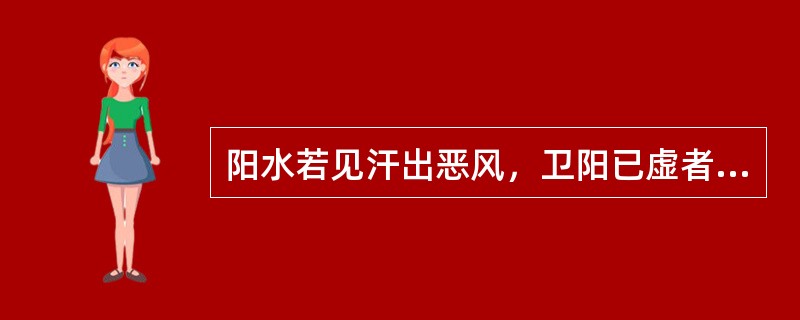 阳水若见汗出恶风，卫阳已虚者...